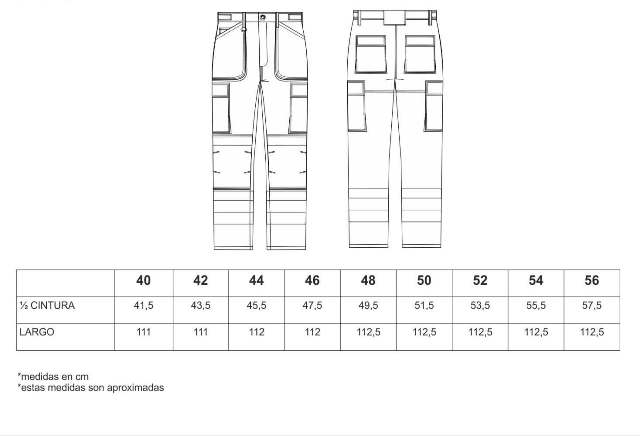 | | 40 | 42 | 44 | 46 | 48 | 50 | 52 | 54 | 56 |
|---|---|---|---|---|---|---|---|---|---|
| ½ CINTURA | 41,5 | 43,5 | 45,5 | 47,5 | 49,5 | 51,5 | 53,5 | 55,5 | 57,5 |
| LARGO | 111 | 111 | 112 | 112 | 112,5 | 112,5 | 112,5 | 112,5 | 112,5 |

*medidas en cm
*estas medidas son aproximadas